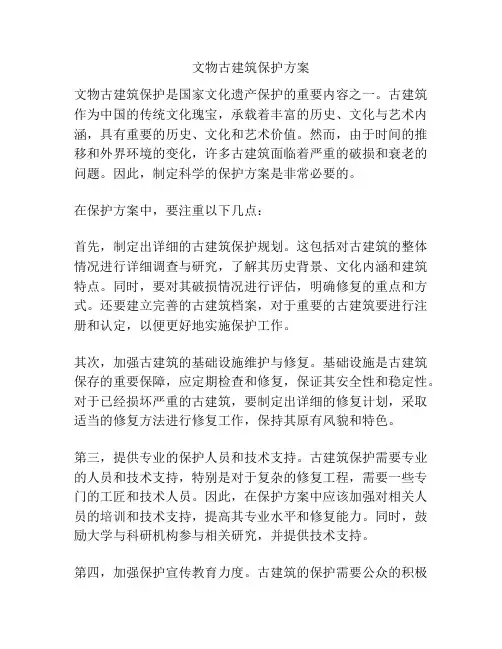 文物古建筑保护方案

文物古建筑保护是国家文化遗产保护的重要内容之一。古建筑作为中国的传统文化瑰宝，承载着丰富的历史、文化与艺术内涵，具有重要的历史、文化和艺术价值。然而，由于时间的推移和外界环境的变化，许多古建筑面临着严重的破损和衰老的问题。因此，制定科学的保护方案是非常必要的。

在保护方案中，要注重以下几点：

首先，制定出详细的古建筑保护规划。这包括对古建筑的整体情况进行详细调查与研究，了解其历史背景、文化内涵和建筑特点。同时，要对其破损情况进行评估，明确修复的重点和方式。还要建立完善的古建筑档案，对于重要的古建筑要进行注册和认定，以便更好地实施保护工作。

其次，加强古建筑的基础设施维护与修复。基础设施是古建筑保存的重要保障，应定期检查和修复，保证其安全性和稳定性。对于已经损坏严重的古建筑，要制定出详细的修复计划，采取适当的修复方法进行修复工作，保持其原有风貌和特色。

第三，提供专业的保护人员和技术支持。古建筑保护需要专业的人员和技术支持，特别是对于复杂的修复工程，需要一些专门的工匠和技术人员。因此，在保护方案中应该加强对相关人员的培训和技术支持，提高其专业水平和修复能力。同时，鼓励大学与科研机构参与相关研究，并提供技术支持。

第四，加强保护宣传教育力度。古建筑的保护需要公众的积极